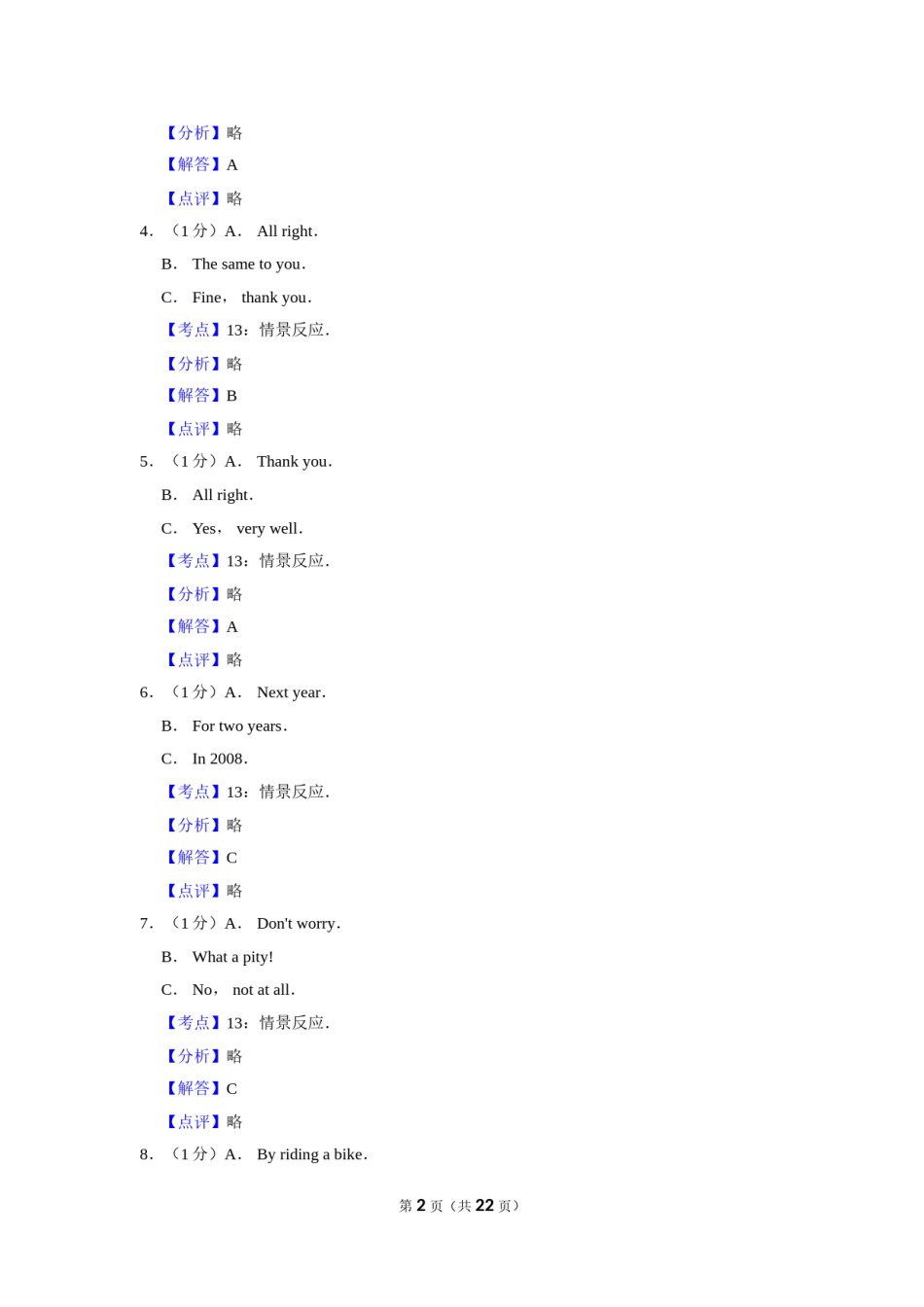 【分析】略

【解答】A

【点评】略

4．（1 分）A． All right．

B． The same to you．

C． Fine， thank you．

【考点】13：情景反应．

【分析】略

【解答】B

【点评】略

5．（1 分）A． Thank you．

B． All right．

C． Yes， very well．

【考点】13：情景反应．

【分析】略

【解答】A

【点评】略

6．（1 分）A． Next year．

B． For two years．

C． In 2008．

【考点】13：情景反应．

【分析】略

【解答】C

【点评】略

7．（1 分）A． Don't worry．

B． What a pity!

C． No， not at all．

【考点】13：情景反应．

【分析】略

【解答】C

【点评】略

8．（1 分）A． By riding a bike．

第 2 页（共 22 页）